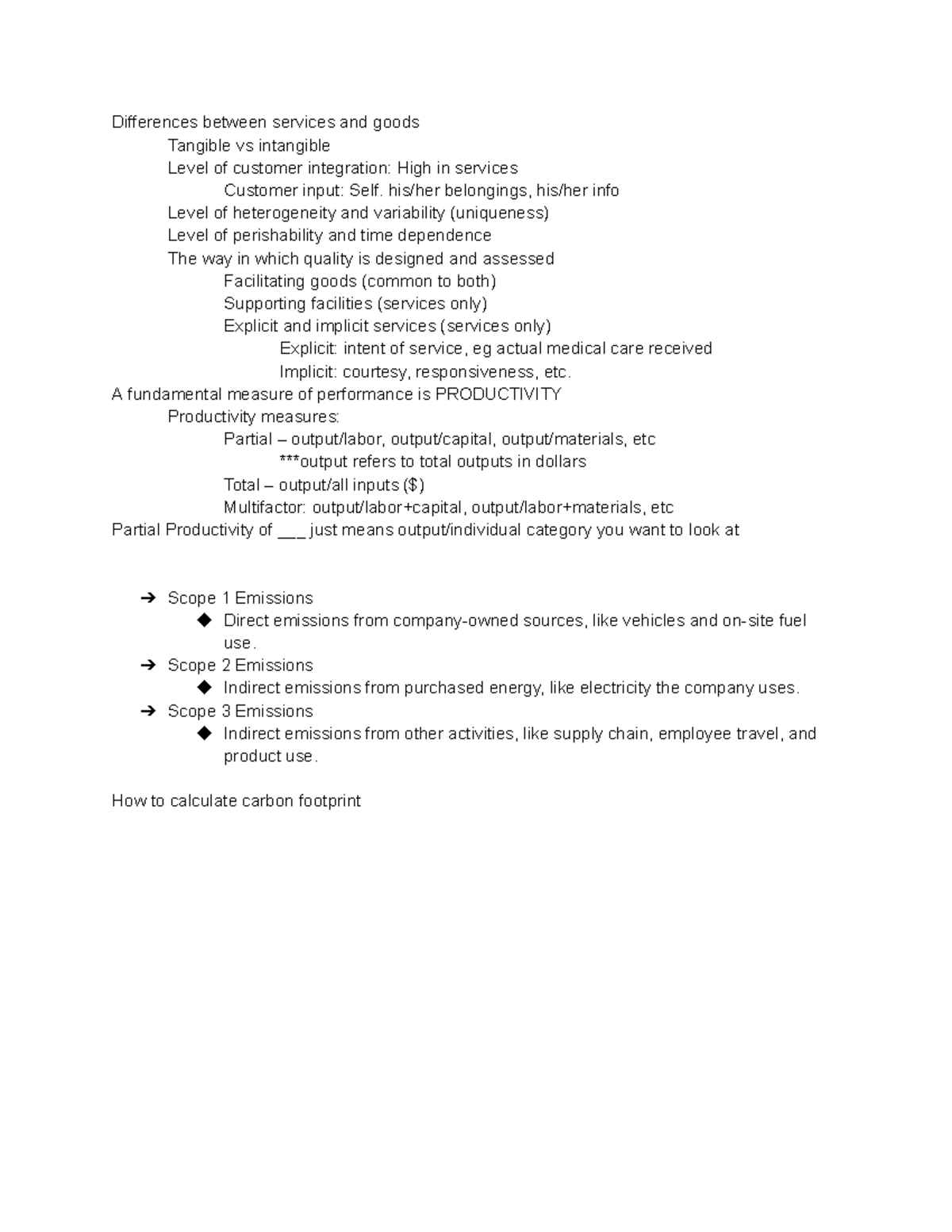 Differences between services and goods

Tangible vs intangible

Level of customer integration: High in services

Customer input: Self. his/her belongings, his/her info

Level of heterogeneity and variability (uniqueness)

Level of perishability and time dependence

The way in which quality is designed and assessed

Facilitating goods (common to both)

Supporting facilities (services only)

Explicit and implicit services (services only)

Explicit: intent of service, eg actual medical care received

Implicit: courtesy, responsiveness, etc.

A fundamental measure of performance is PRODUCTIVITY

Productivity measures:

Partial – output/labor, output/capital, output/materials, etc

***output refers to total outputs in dollars

Total – output/all inputs ($)

Multifactor: output/labor+capital, output/labor+materials, etc

Partial Productivity of ____ just means output/individual category you want to look at

➔ Scope 1 Emissions

◆ Direct emissions from company-owned sources, like vehicles and on-site fuel use.

➔ Scope 2 Emissions

◆ Indirect emissions from purchased energy, like electricity the company uses.

➔ Scope 3 Emissions

◆ Indirect emissions from other activities, like supply chain, employee travel, and product use.

How to calculate carbon footprint